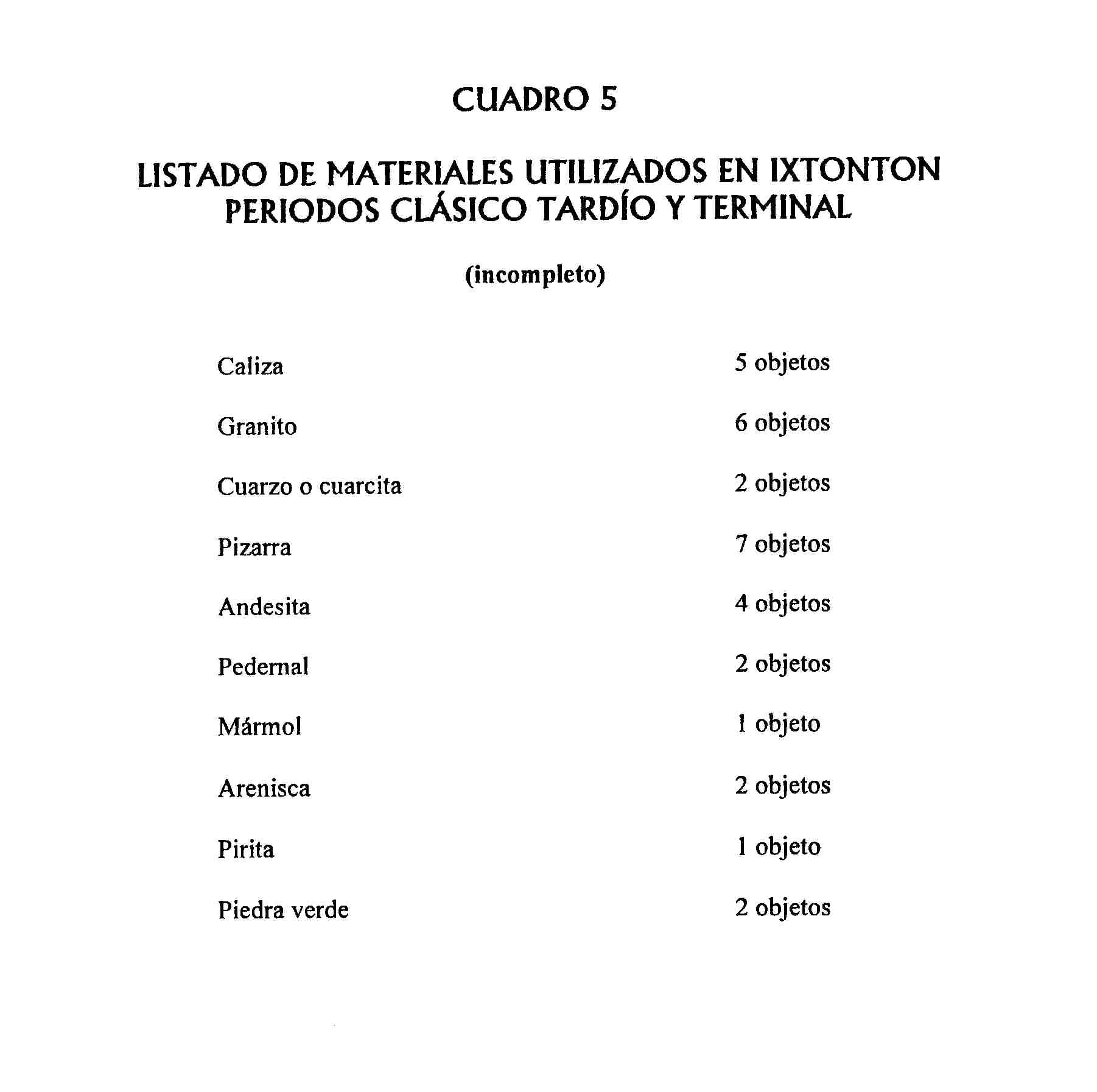 CUADRO 5

LISTADO DE MATERIALES UTILIZADOS EN IXTONTON PERIODOS CLÁSICO TARDÍO Y TERMINAL

(incompleto)

| | |
|---|---|
| Caliza | 5 objetos |
| Granito | 6 objetos |
| Cuarzo o cuarcita | 2 objetos |
| Pizarra | 7 objetos |
| Andesita | 4 objetos |
| Pedernal | 2 objetos |
| Mármol | 1 objeto |
| Arenisca | 2 objetos |
| Pirita | 1 objeto |
| Piedra verde | 2 objetos |